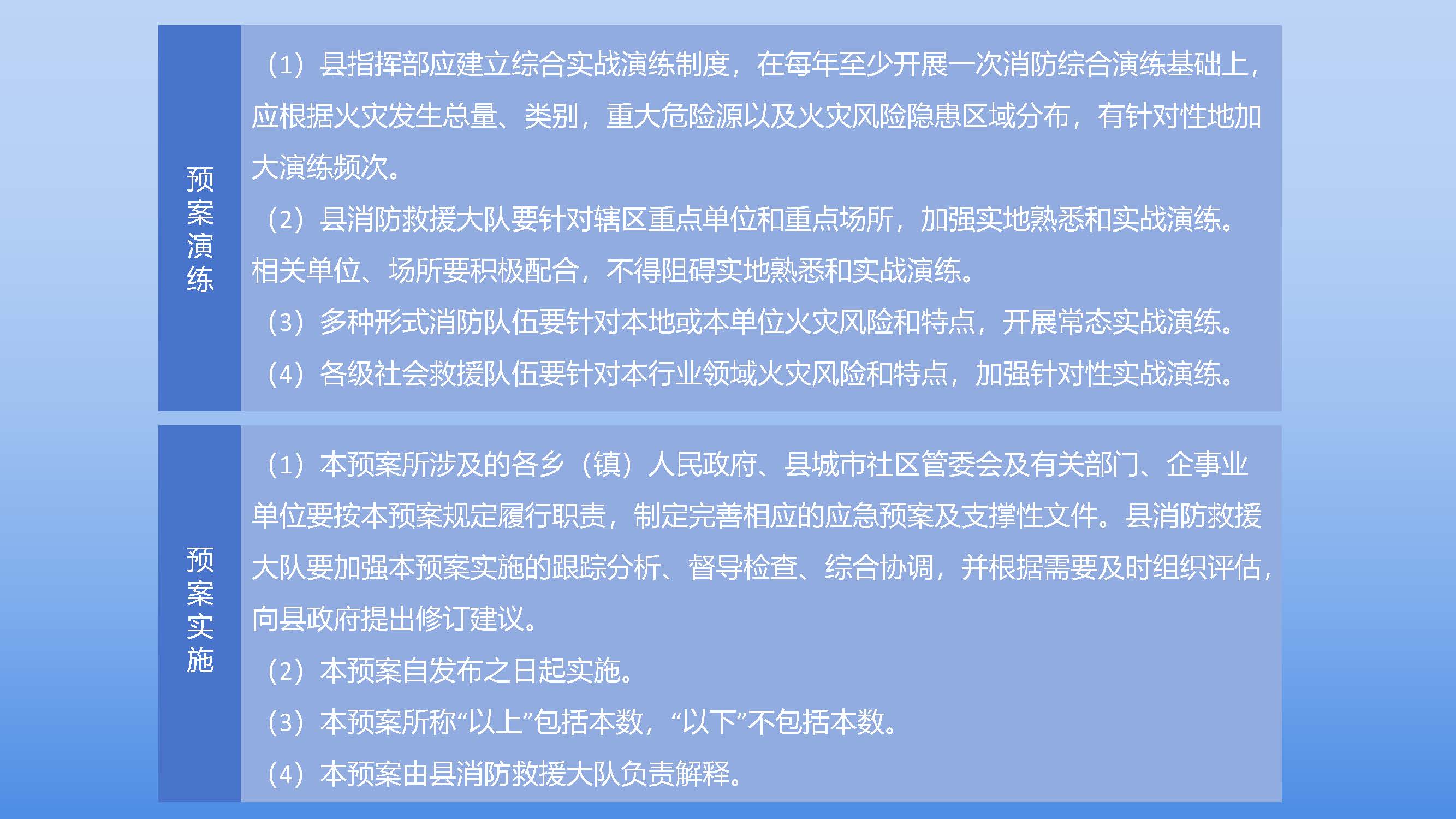 预案演练

（1）县指挥部应建立综合实战演练制度，在每年至少开展一次消防综合演练基础上，应根据火灾发生总量、类别，重大危险源以及火灾风险隐患区域分布，有针对性地加大演练频次。

（2）县消防救援大队要针对辖区重点单位和重点场所，加强实地熟悉和实战演练。相关单位、场所要积极配合，不得阻碍实地熟悉和实战演练。

（3）多种形式消防队伍要针对本地或本单位火灾风险和特点，开展常态实战演练。

（4）各级社会救援队伍要针对本行业领域火灾风险和特点，加强针对性实战演练。

预案实施

（1）本预案所涉及的各乡（镇）人民政府、县城市社区管委会及有关部门、企事业单位要按本预案规定履行职责，制定完善相应的应急预案及支撑性文件。县消防救援大队要加强本预案实施的跟踪分析、督导检查、综合协调，并根据需要及时组织评估，向县政府提出修订建议。

（2）本预案自发布之日起实施。

（3）本预案所称“以上”包括本数，“以下”不包括本数。

（4）本预案由县消防救援大队负责解释。